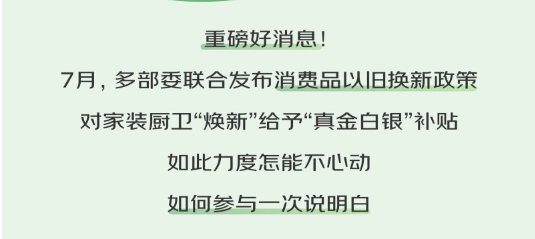 重磅好消息！

7月，多部委联合发布消费品以旧换新政策

对家装厨卫“焕新”给予“真金白银”补贴

如此力度怎能不心动

如何参与一次说明白